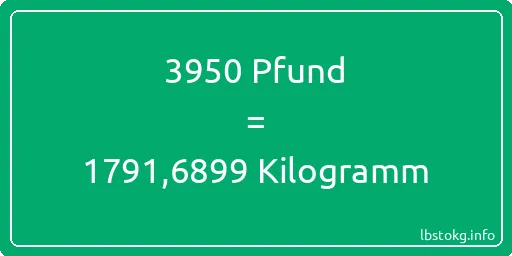 3950 Pfund
=
1791,6899 Kilogramm

lbstokg.info